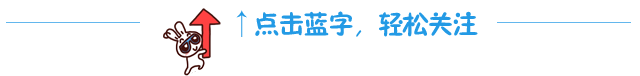 ↑点击蓝字，轻松关注